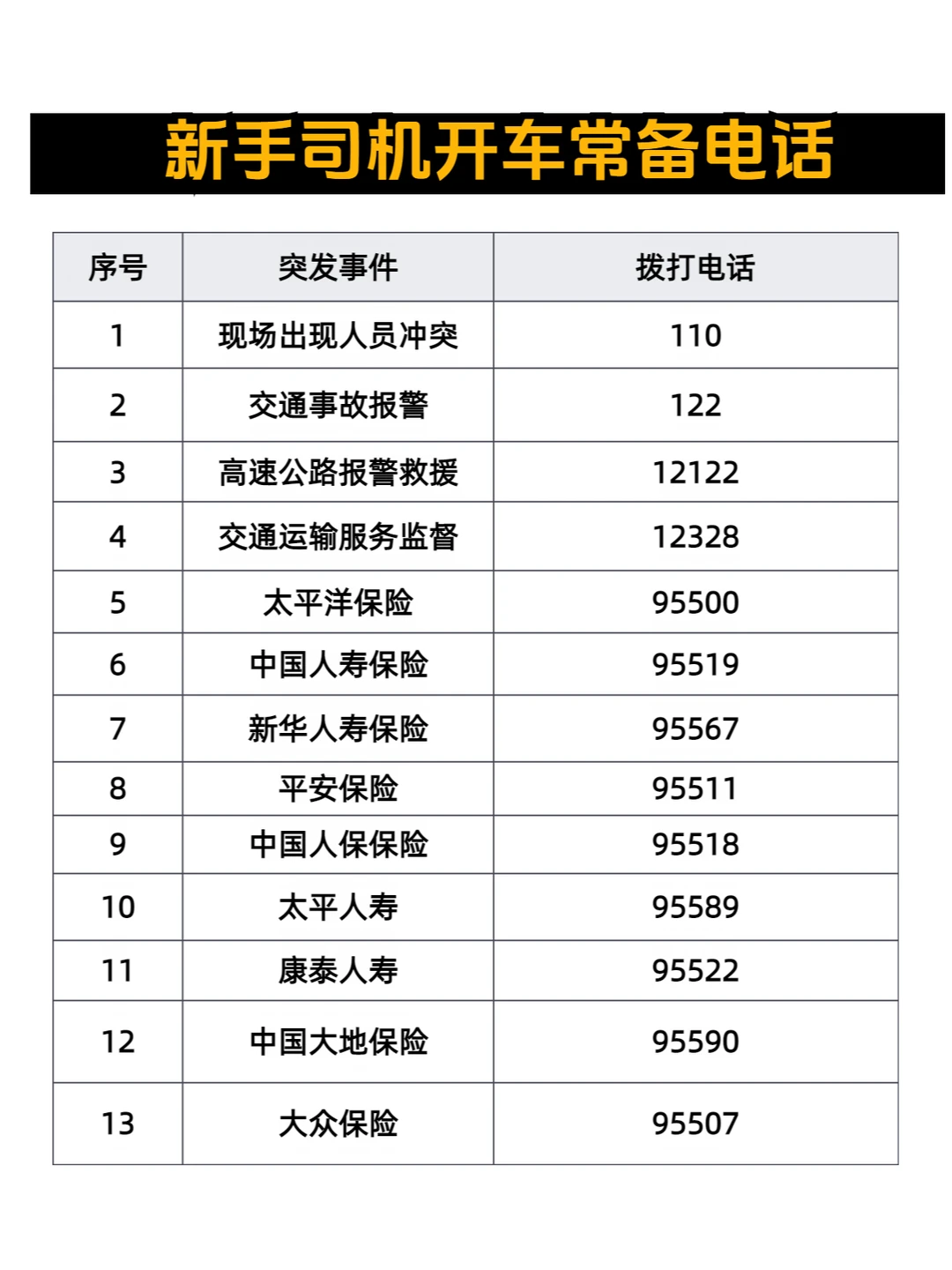 新手司机开车常备电话

| 序号 | 突发事件 | 拨打电话 |
|---|---|---|
| 1 | 现场出现人员冲突 | 110 |
| 2 | 交通事故报警 | 122 |
| 3 | 高速公路报警救援 | 12122 |
| 4 | 交通运输服务监督 | 12328 |
| 5 | 太平洋保险 | 95500 |
| 6 | 中国人寿保险 | 95519 |
| 7 | 新华人寿保险 | 95567 |
| 8 | 平安保险 | 95511 |
| 9 | 中国人保保险 | 95518 |
| 10 | 太平人寿 | 95589 |
| 11 | 康泰人寿 | 95522 |
| 12 | 中国大地保险 | 95590 |
| 13 | 大众保险 | 95507 |